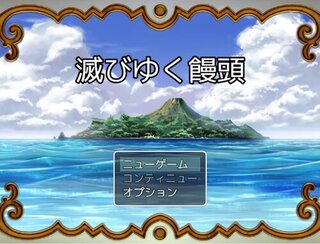 滅びゆく饅頭

ニューゲーム
コンティニュー
オプション